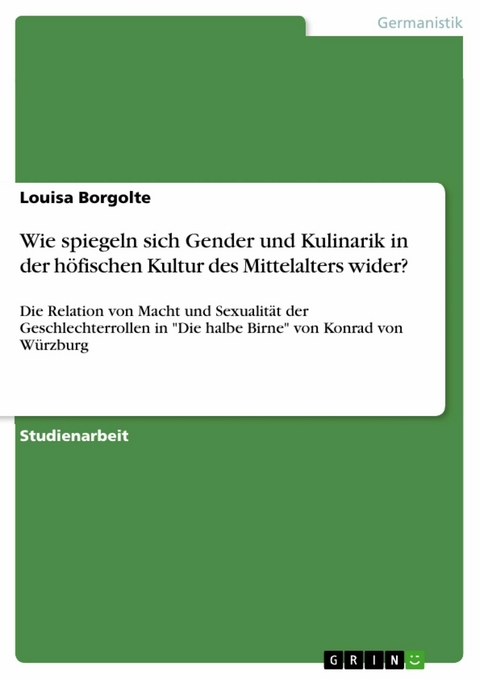 Germanistik

Louisa Borgolte

Wie spiegeln sich Gender und Kulinarik in der höfischen Kultur des Mittelalters wider?

Die Relation von Macht und Sexualität der Geschlechterrollen in "Die halbe Birne" von Konrad von Würzburg

Studienarbeit

GRIN